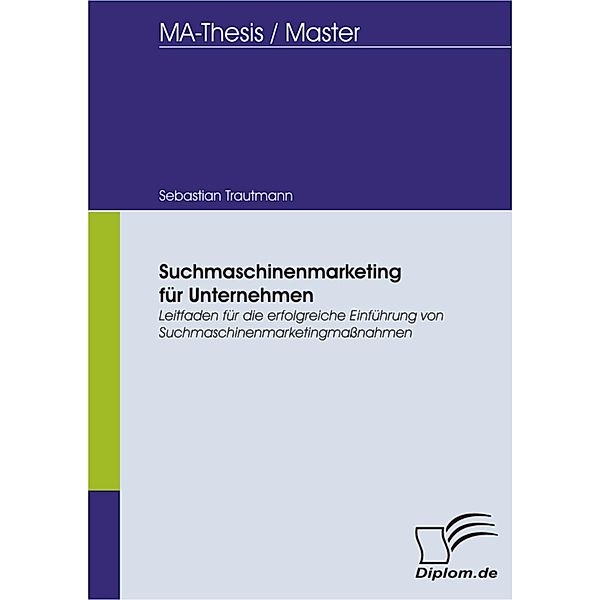 MA-Thesis / Master

Sebastian Trautmann

Suchmaschinenmarketing für Unternehmen

Leitfaden für die erfolgreiche Einführung von Suchmaschinenmarketingmaßnahmen

Diplom.de